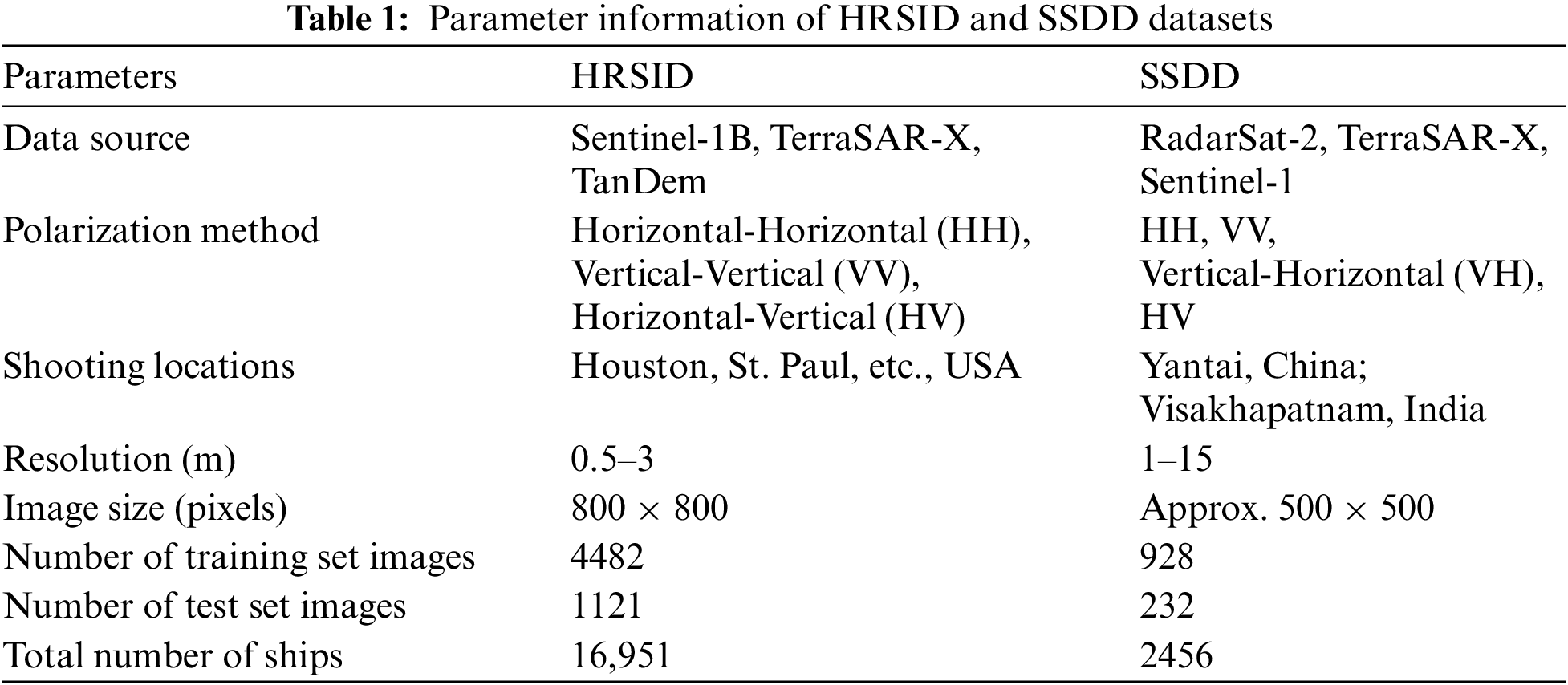 Table 1: Parameter information of HRSID and SSDD datasets

| Parameters | HRSID | SSDD |
|---|---|---|
| Data source | Sentinel-1B, TerraSAR-X, TanDem | RadarSat-2, TerraSAR-X, Sentinel-1 |
| Polarization method | Horizontal-Horizontal (HH), Vertical-Vertical (VV), Horizontal-Vertical (HV) | HH, VV, Vertical-Horizontal (VH), HV |
| Shooting locations | Houston, St. Paul, etc., USA | Yantai, China; Visakhapatnam, India |
| Resolution (m) | 0.5–3 | 1–15 |
| Image size (pixels) | 800 × 800 | Approx. 500 × 500 |
| Number of training set images | 4482 | 928 |
| Number of test set images | 1121 | 232 |
| Total number of ships | 16,951 | 2456 |